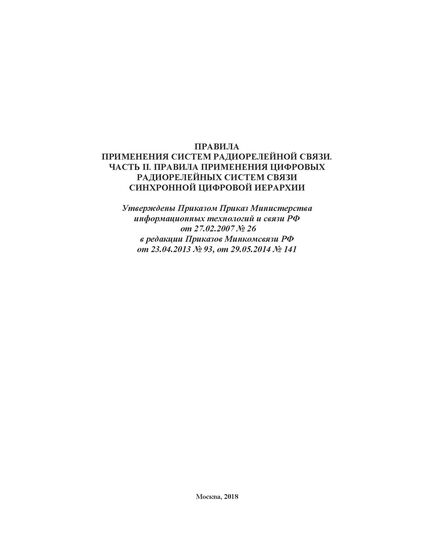 ПРАВИЛА
ПРИМЕНЕНИЯ СИСТЕМ РАДИОРЕЛЕЙНОЙ СВЯЗИ.
ЧАСТЬ II. ПРАВИЛА ПРИМЕНЕНИЯ ЦИФРОВЫХ
РАДИОРЕЛЕЙНЫХ СИСТЕМ СВЯЗИ
СИНХРОННОЙ ЦИФРОВОЙ ИЕРАРХИИ

Утверждены Приказом Приказ Министерства
информационных технологий и связи РФ
от 27.02.2007 № 26
в редакции Приказов Минкомсвязи РФ
от 23.04.2013 № 93, от 29.05.2014 № 141

Москва, 2018